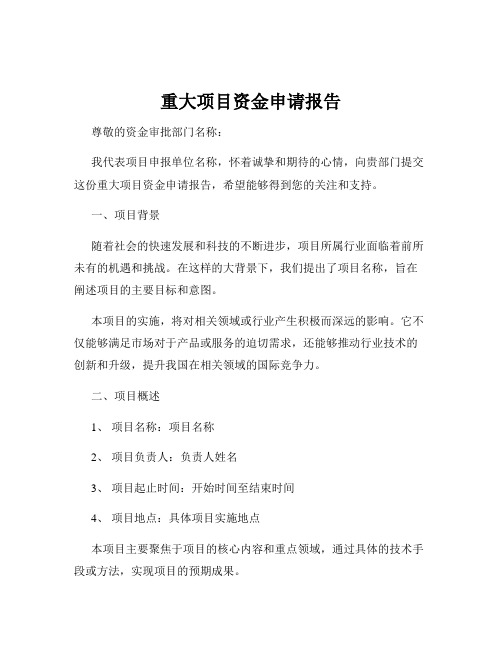 重大项目资金申请报告

尊敬的资金审批部门名称：

我代表项目申报单位名称，怀着诚挚和期待的心情，向贵部门提交这份重大项目资金申请报告，希望能够得到您的关注和支持。

一、项目背景

随着社会的快速发展和科技的不断进步，项目所属行业面临着前所未有的机遇和挑战。在这样的大背景下，我们提出了项目名称，旨在阐述项目的主要目标和意图。

本项目的实施，将对相关领域或行业产生积极而深远的影响。它不仅能够满足市场对于产品或服务的迫切需求，还能够推动行业技术的创新和升级，提升我国在相关领域的国际竞争力。

二、项目概述

1、 项目名称：项目名称

2、 项目负责人：负责人姓名

3、 项目起止时间：开始时间至结束时间

4、 项目地点：具体项目实施地点

本项目主要聚焦于项目的核心内容和重点领域，通过具体的技术手段或方法，实现项目的预期成果。